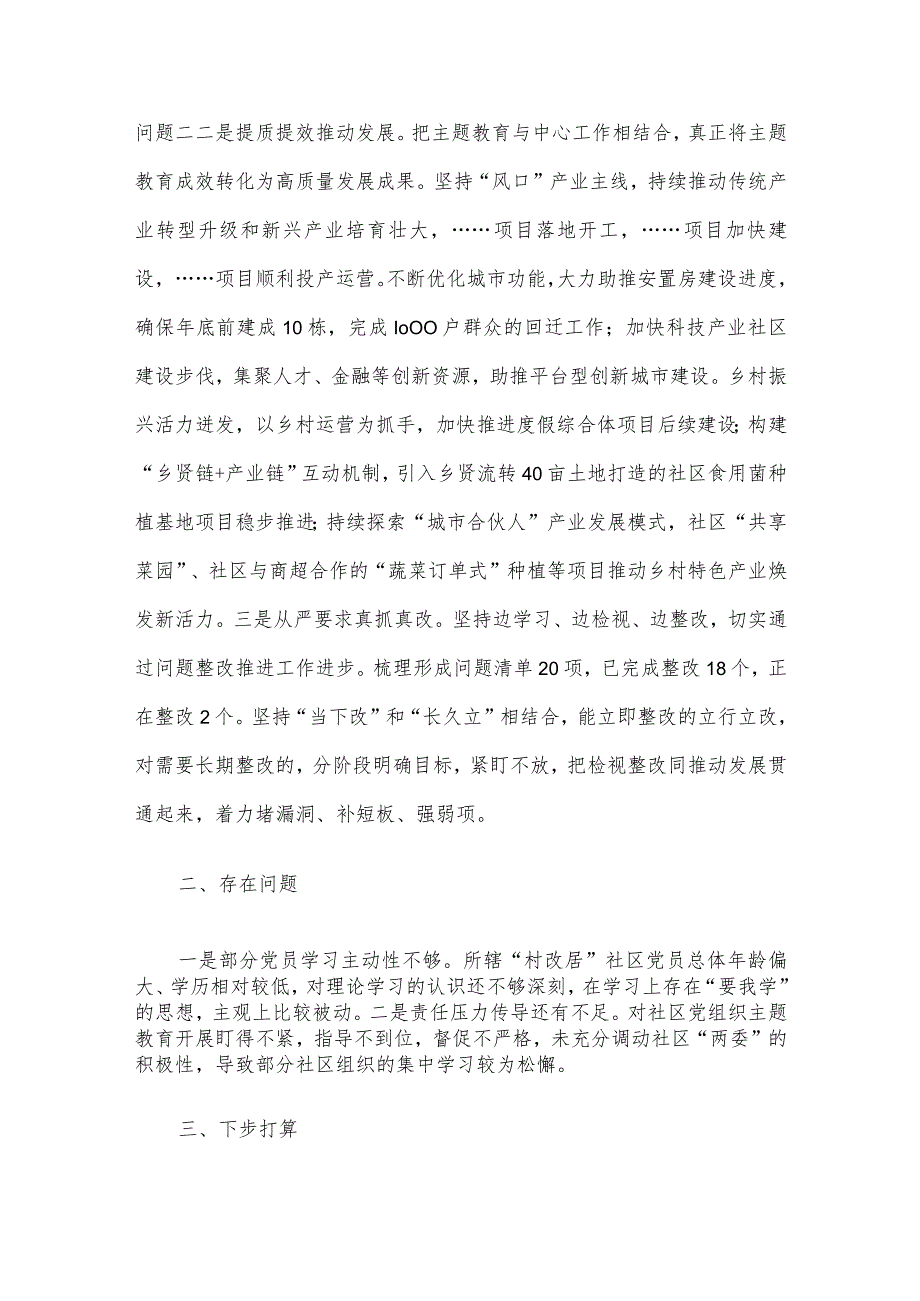 问题二二是提质提效推动发展。把主题教育与中心工作相结合，真正将主题教育成效转化为高质量发展成果。坚持“风口”产业主线，持续推动传统产业转型升级和新兴产业培育壮大，……项目落地开工，……项目加快建设，……项目顺利投产运营。不断优化城市功能，大力助推安置房建设进度，确保年底前建成10栋，完成IoOO户群众的回迁工作；加快科技产业社区建设步伐，集聚人才、金融等创新资源，助推平台型创新城市建设。乡村振兴活力迸发，以乡村运营为抓手，加快推进度假综合体项目后续建设;构建“乡贤链+产业链”互动机制，引入乡贤流转40亩土地打造的社区食用菌种植基地项目稳步推进;持续探索“城市合伙人”产业发展模式，社区“共享菜园”、社区与商超合作的“蔬菜订单式”种植等项目推动乡村特色产业焕发新活力。三是从严要求真抓真改。坚持边学习、边检视、边整改，切实通过问题整改推进工作进步。梳理形成问题清单20项，已完成整改18个，正在整改2个。坚持“当下改”和“长久立”相结合，能立即整改的立行立改，对需要长期整改的，分阶段明确目标，紧盯不放，把检视整改同推动发展贯通起来，着力堵漏洞、补短板、强弱项。

二、存在问题

一是部分党员学习主动性不够。所辖“村改居”社区党员总体年龄偏大、学历相对较低，对理论学习的认识还不够深刻，在学习上存在“要我学”的思想，主观上比较被动。二是责任压力传导还有不足。对社区党组织主题教育开展盯得不紧，指导不到位，督促不严格，未充分调动社区“两委”的积极性，导致部分社区组织的集中学习较为松懈。

三、下步打算